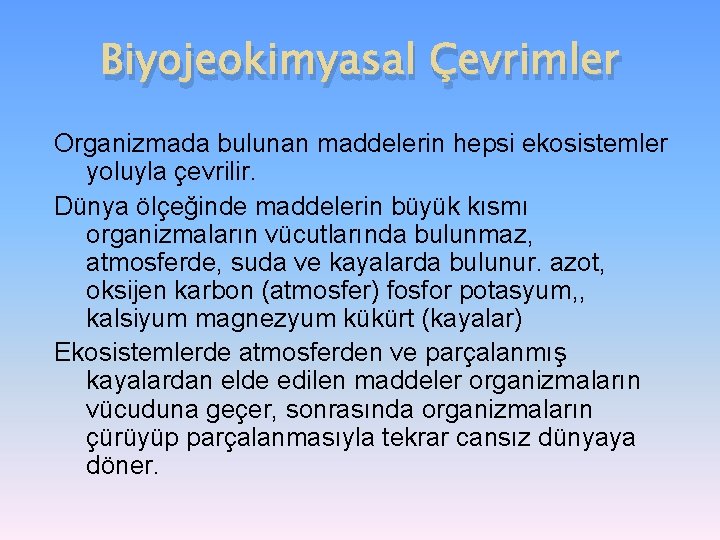 Biyojeokimyasal Çevrimler

Organizmada bulunan maddelerin hepsi ekosistemler yoluyla çevrilir.

Dünya ölçeğinde maddelerin büyük kısmı organizmaların vücutlarında bulunmaz, atmosferde, suda ve kayalarda bulunur. azot, oksijen karbon (atmosfer) fosfor potasyum,, kalsiyum magnezyum kükürt (kayalar)

Ekosistemlerde atmosferden ve parçalanmış kayalardan elde edilen maddeler organizmaların vücuduna geçer, sonrasında organizmaların çürüyüp parçalanmasıyla tekrar cansız dünyaya döner.